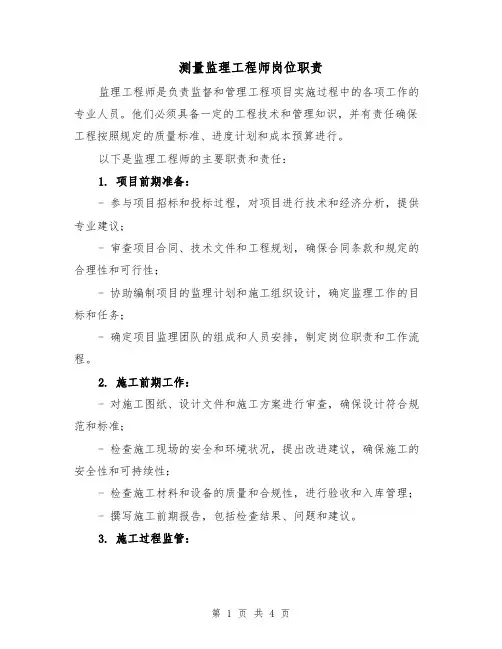 测量监理工程师岗位职责

监理工程师是负责监督和管理工程项目实施过程中的各项工作的专业人员。他们必须具备一定的工程技术和管理知识，并有责任确保工程按照规定的质量标准、进度计划和成本预算进行。

以下是监理工程师的主要职责和责任：

1. 项目前期准备：

- 参与项目招标和投标过程，对项目进行技术和经济分析，提供专业建议；

- 审查项目合同、技术文件和工程规划，确保合同条款和规定的合理性和可行性；

- 协助编制项目的监理计划和施工组织设计，确定监理工作的目标和任务；

- 确定项目监理团队的组成和人员安排，制定岗位职责和工作流程。

2. 施工前期工作：

- 对施工图纸、设计文件和施工方案进行审查，确保设计符合规范和标准；

- 检查施工现场的安全和环境状况，提出改进建议，确保施工的安全性和可持续性；

- 检查施工材料和设备的质量和合规性，进行验收和入库管理；

- 撰写施工前期报告，包括检查结果、问题和建议。

3. 施工过程监管：

第 1 页 共 4 页